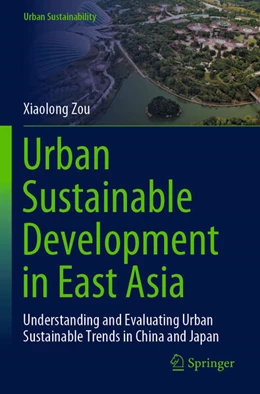 Urban Sustainability

Xiaolong Zou

Urban Sustainable Development in East Asia

Understanding and Evaluating Urban Sustainable Trends in China and Japan

Springer